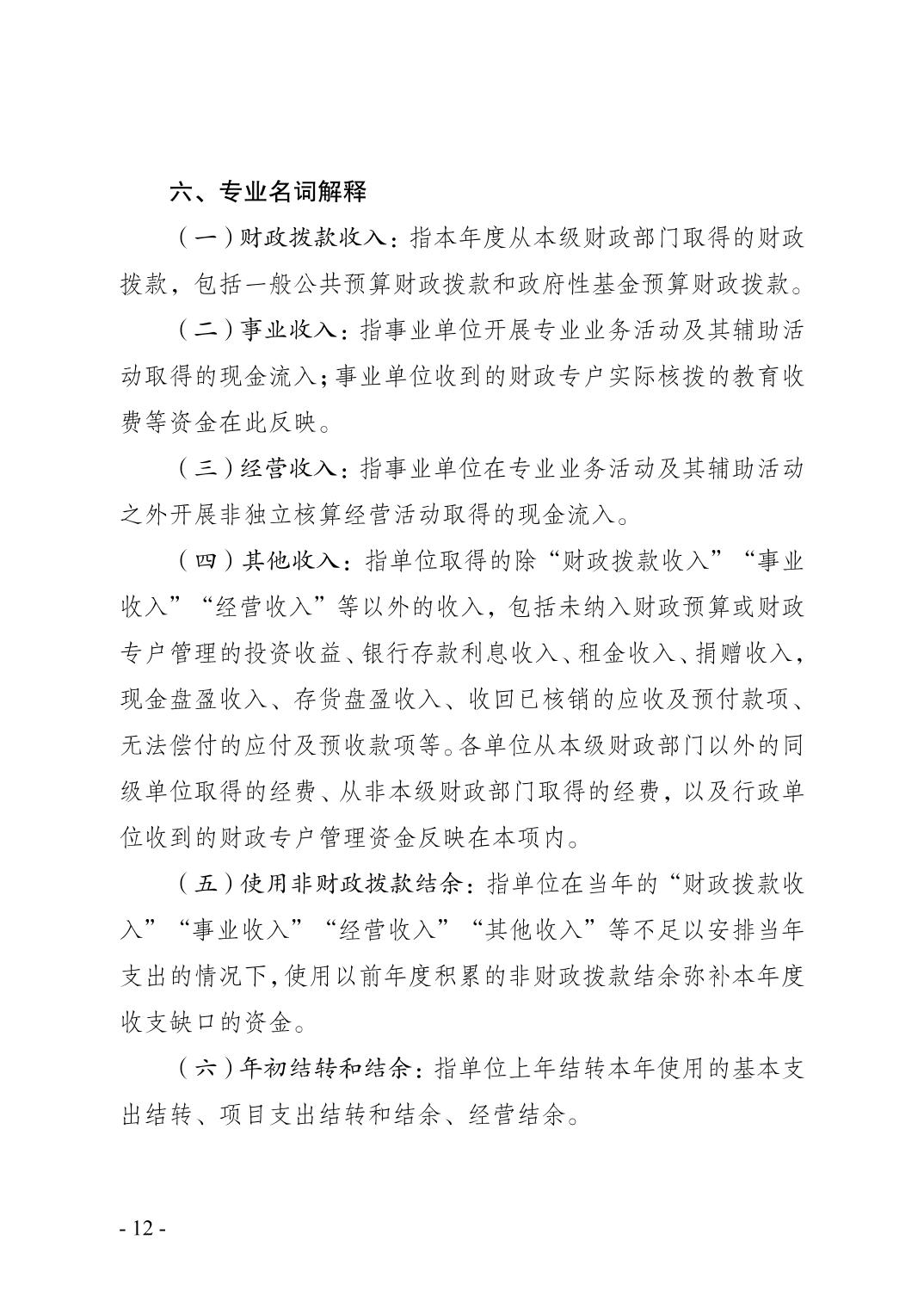 六、专业名词解释

（一）财政拨款收入：指本年度从本级财政部门取得的财政拨款，包括一般公共预算财政拨款和政府性基金预算财政拨款。

（二）事业收入：指事业单位开展专业业务活动及其辅助活动取得的现金流入；事业单位收到的财政专户实际核拨的教育收费等资金在此反映。

（三）经营收入：指事业单位在专业业务活动及其辅助活动之外开展非独立核算经营活动取得的现金流入。

（四）其他收入：指单位取得的除“财政拨款收入”“事业收入”“经营收入”等以外的收入，包括未纳入财政预算或财政专户管理的投资收益、银行存款利息收入、租金收入、捐赠收入，现金盘盈收入、存货盘盈收入、收回已核销的应收及预付款项、无法偿付的应付及预收款项等。各单位从本级财政部门以外的同级单位取得的经费、从非本级财政部门取得的经费，以及行政单位收到的财政专户管理资金反映在本项内。

（五）使用非财政拨款结余：指单位在当年的“财政拨款收入”“事业收入”“经营收入”“其他收入”等不足以安排当年支出的情况下，使用以前年度积累的非财政拨款结余弥补本年度收支缺口的资金。

（六）年初结转和结余：指单位上年结转本年使用的基本支出结转、项目支出结转和结余、经营结余。

- 12 -